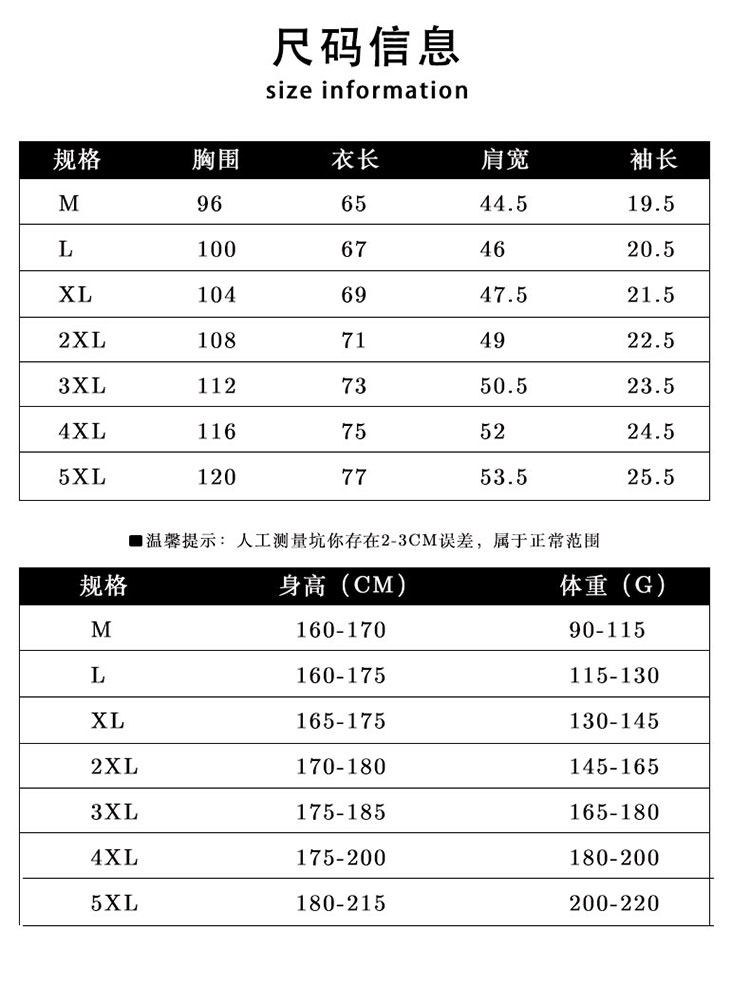 尺码信息
size information

| 规格 | 胸围 | 衣长 | 肩宽 | 袖长 |
|---|---|---|---|---|
| M | 96 | 65 | 44.5 | 19.5 |
| L | 100 | 67 | 46 | 20.5 |
| XL | 104 | 69 | 47.5 | 21.5 |
| 2XL | 108 | 71 | 49 | 22.5 |
| 3XL | 112 | 73 | 50.5 | 23.5 |
| 4XL | 116 | 75 | 52 | 24.5 |
| 5XL | 120 | 77 | 53.5 | 25.5 |

■温馨提示：人工测量坑你存在2-3CM误差，属于正常范围

| 规格 | 身高（CM） | 体重（G） |
|---|---|---|
| M | 160-170 | 90-115 |
| L | 160-175 | 115-130 |
| XL | 165-175 | 130-145 |
| 2XL | 170-180 | 145-165 |
| 3XL | 175-185 | 165-180 |
| 4XL | 175-200 | 180-200 |
| 5XL | 180-215 | 200-220 |